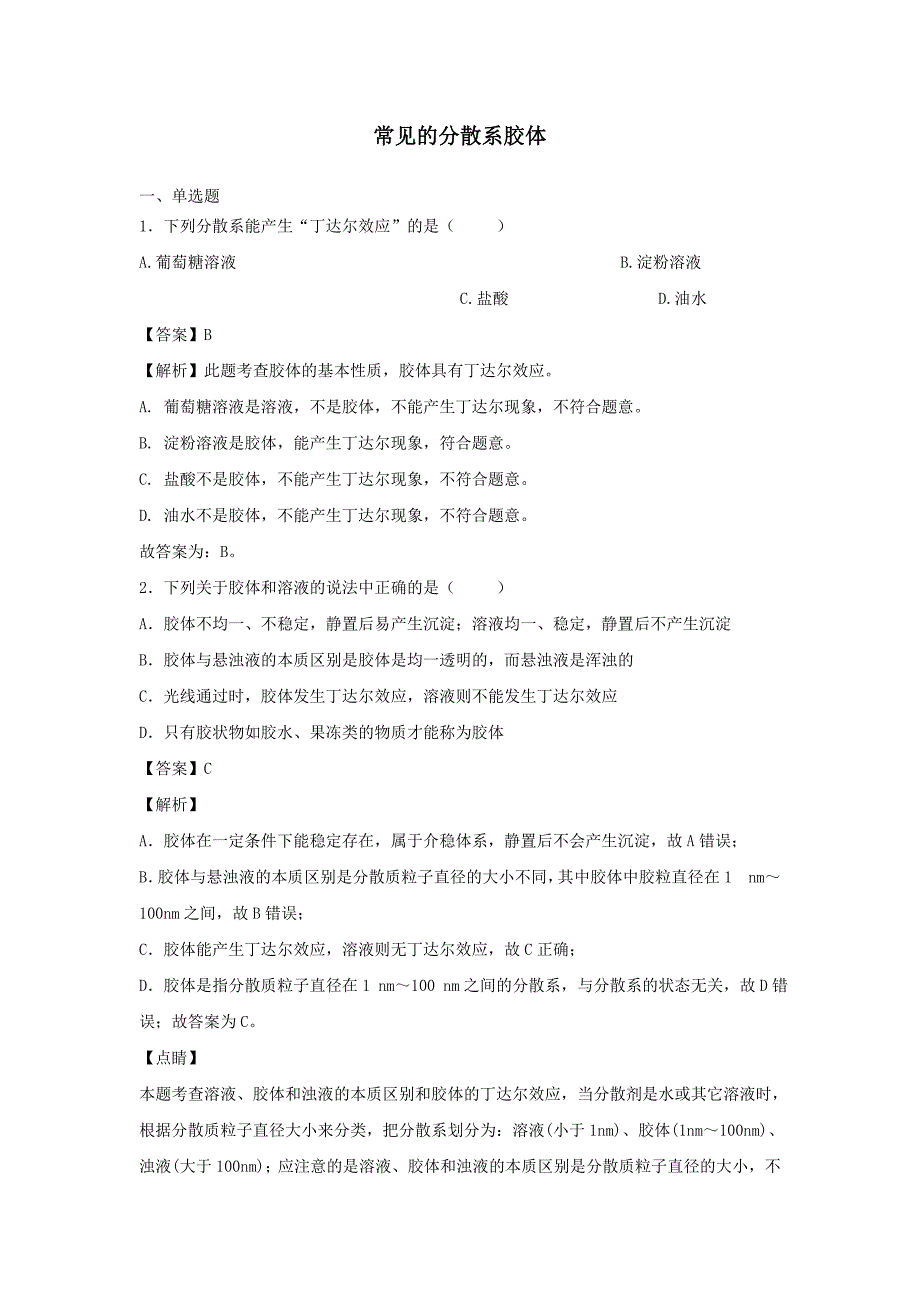 常见的分散系胶体

一、单选题

1．下列分散系能产生“丁达尔效应”的是（　　）

A.葡萄糖溶液

B.淀粉溶液

C.盐酸

D.油水

【答案】B

【解析】此题考查胶体的基本性质，胶体具有丁达尔效应。

A. 葡萄糖溶液是溶液，不是胶体，不能产生丁达尔现象，不符合题意。

B. 淀粉溶液是胶体，能产生丁达尔现象，符合题意。

C. 盐酸不是胶体，不能产生丁达尔现象，不符合题意。

D. 油水不是胶体，不能产生丁达尔现象，不符合题意。

故答案为：B。

2．下列关于胶体和溶液的说法中正确的是（　　）

A．胶体不均一、不稳定，静置后易产生沉淀；溶液均一、稳定，静置后不产生沉淀

B.胶体与悬浊液的本质区别是胶体是均一透明的，而悬浊液是浑浊的

C．光线通过时，胶体发生丁达尔效应，溶液则不能发生丁达尔效应

D．只有胶状物如胶水、果冻类的物质才能称为胶体

【答案】C

【解析】

A．胶体在一定条件下能稳定存在，属于介稳体系，静置后不会产生沉淀，故A错误；

B.胶体与悬浊液的本质区别是分散质粒子直径的大小不同，其中胶体中胶粒直径在1　nm～100nm之间，故B错误；

C．胶体能产生丁达尔效应，溶液则无丁达尔效应，故C正确；

D．胶体是指分散质粒子直径在1 nm～100 nm之间的分散系，与分散系的状态无关，故D错误；故答案为C。

【点睛】

本题考查溶液、胶体和浊液的本质区别和胶体的丁达尔效应，当分散剂是水或其它溶液时，根据分散质粒子直径大小来分类，把分散系划分为：溶液(小于1nm)、胶体(1nm～100nm)、浊液(大于100nm)；应注意的是溶液、胶体和浊液的本质区别是分散质粒子直径的大小，不